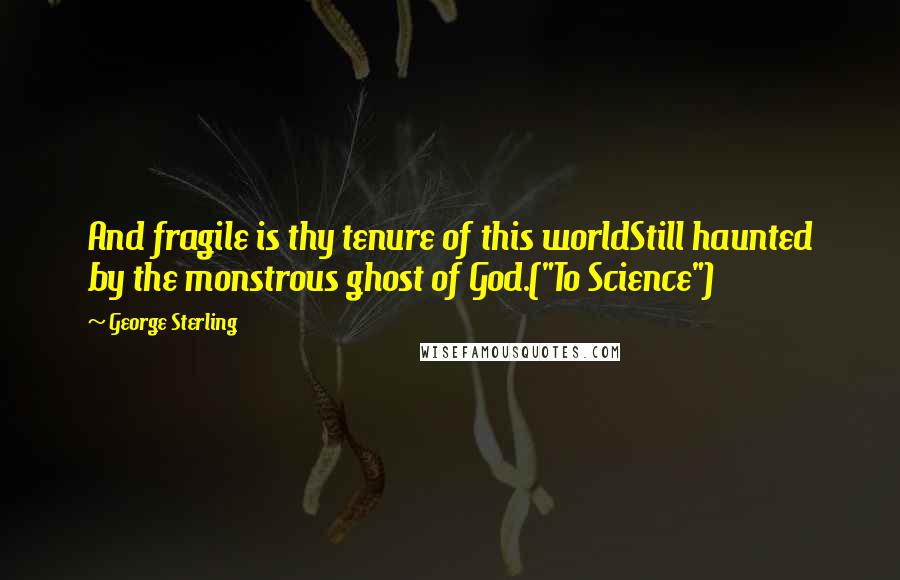 And fragile is thy tenure of this worldStill haunted by the monstrous ghost of God.("To Science")

~ George Sterling

WISEFAMOUSQUOTES.COM